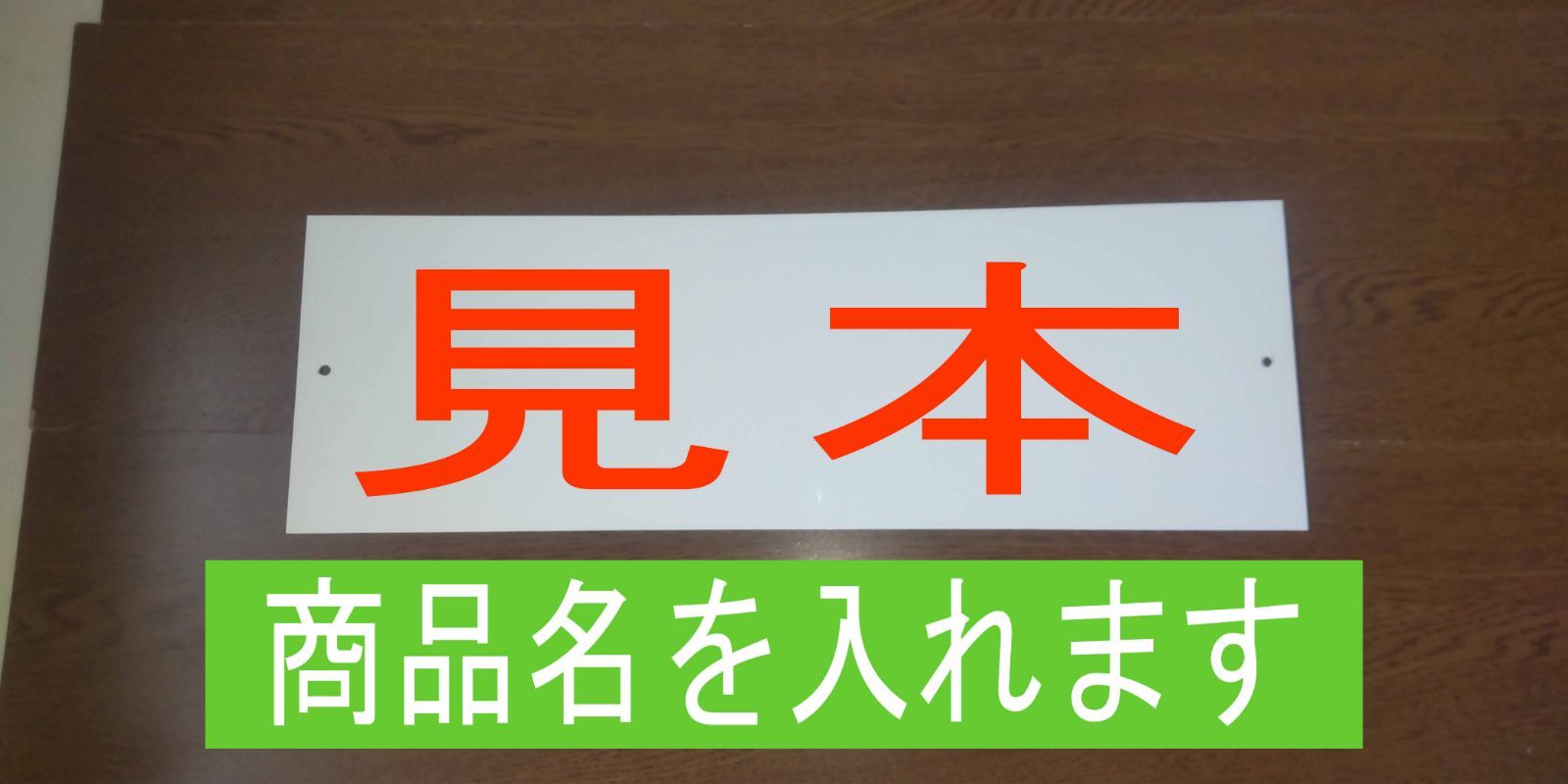 見本

商品名を入れます